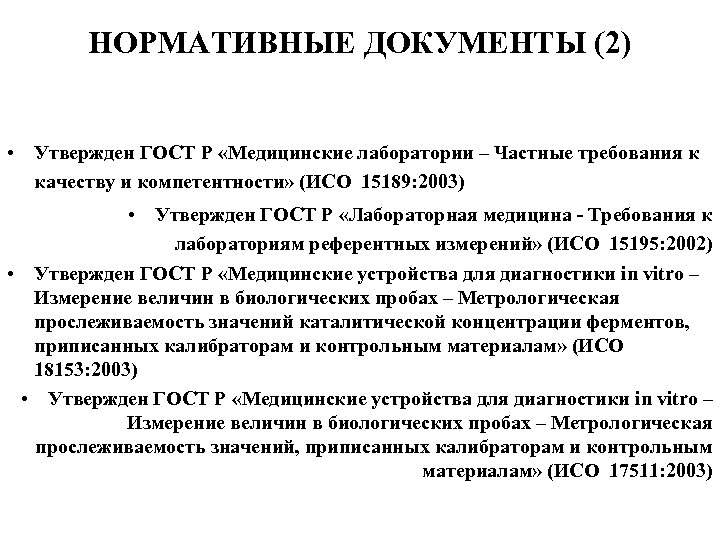 НОРМАТИВНЫЕ ДОКУМЕНТЫ (2)

• Утвержден ГОСТ Р «Медицинские лаборатории – Частные требования к качеству и компетентности» (ИСО 15189:2003)

• Утвержден ГОСТ Р «Лабораторная медицина - Требования к лабораториям референтных измерений» (ИСО 15195:2002)

• Утвержден ГОСТ Р «Медицинские устройства для диагностики in vitro – Измерение величин в биологических пробах – Метрологическая прослеживаемость значений каталитической концентрации ферментов, приписанных калибраторам и контрольным материалам» (ИСО 18153:2003)

• Утвержден ГОСТ Р «Медицинские устройства для диагностики in vitro – Измерение величин в биологических пробах – Метрологическая прослеживаемость значений, приписанных калибраторам и контрольным материалам» (ИСО 17511:2003)